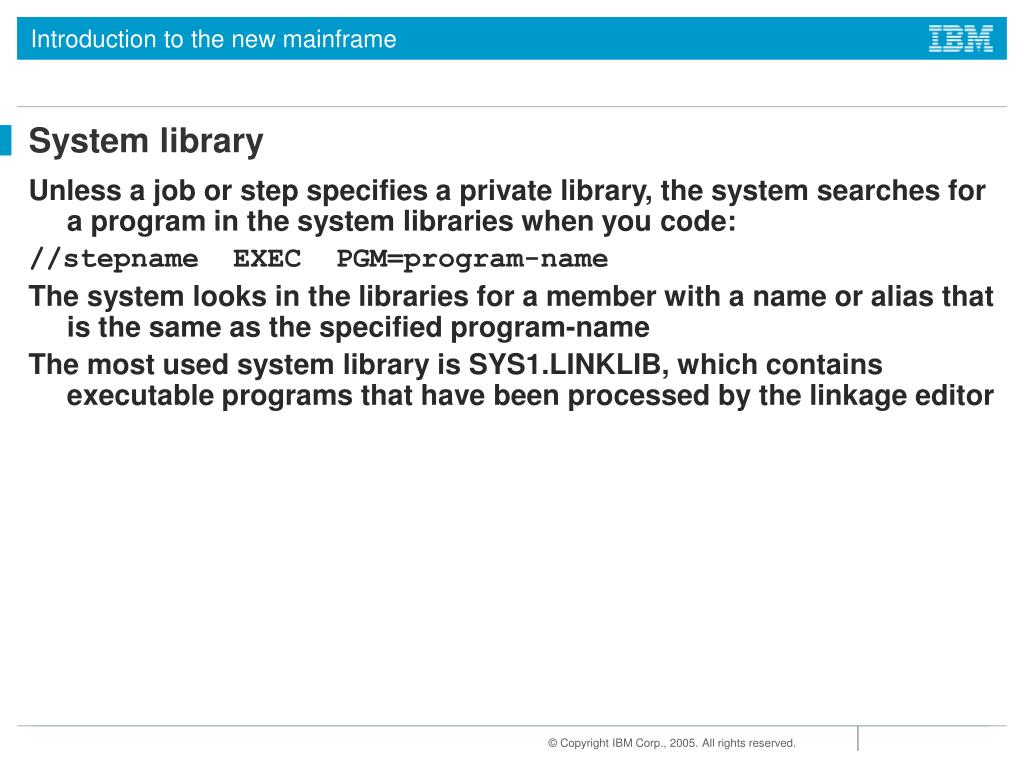 Introduction to the new mainframe

IBM

System library

Unless a job or step specifies a private library, the system searches for a program in the system libraries when you code:

//stepname  EXEC  PGM=program-name

The system looks in the libraries for a member with a name or alias that is the same as the specified program-name

The most used system library is SYS1.LINKLIB, which contains executable programs that have been processed by the linkage editor

© Copyright IBM Corp., 2005. All rights reserved.